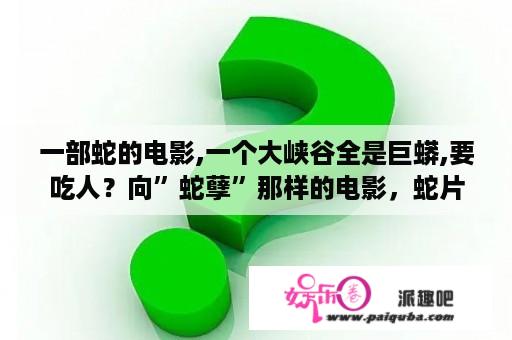 一部蛇的电影,一个大峡谷全是巨蟒,要吃人？向”蛇孽”那样的电影，蛇片

娱乐圈

派趣吧

www.paiquba.com